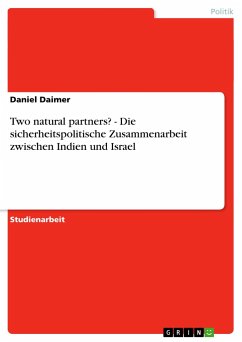 Politik

Daniel Daimer

Two natural partners? - Die sicherheitspolitische Zusammenarbeit zwischen Indien und Israel

Studienarbeit

GRIN